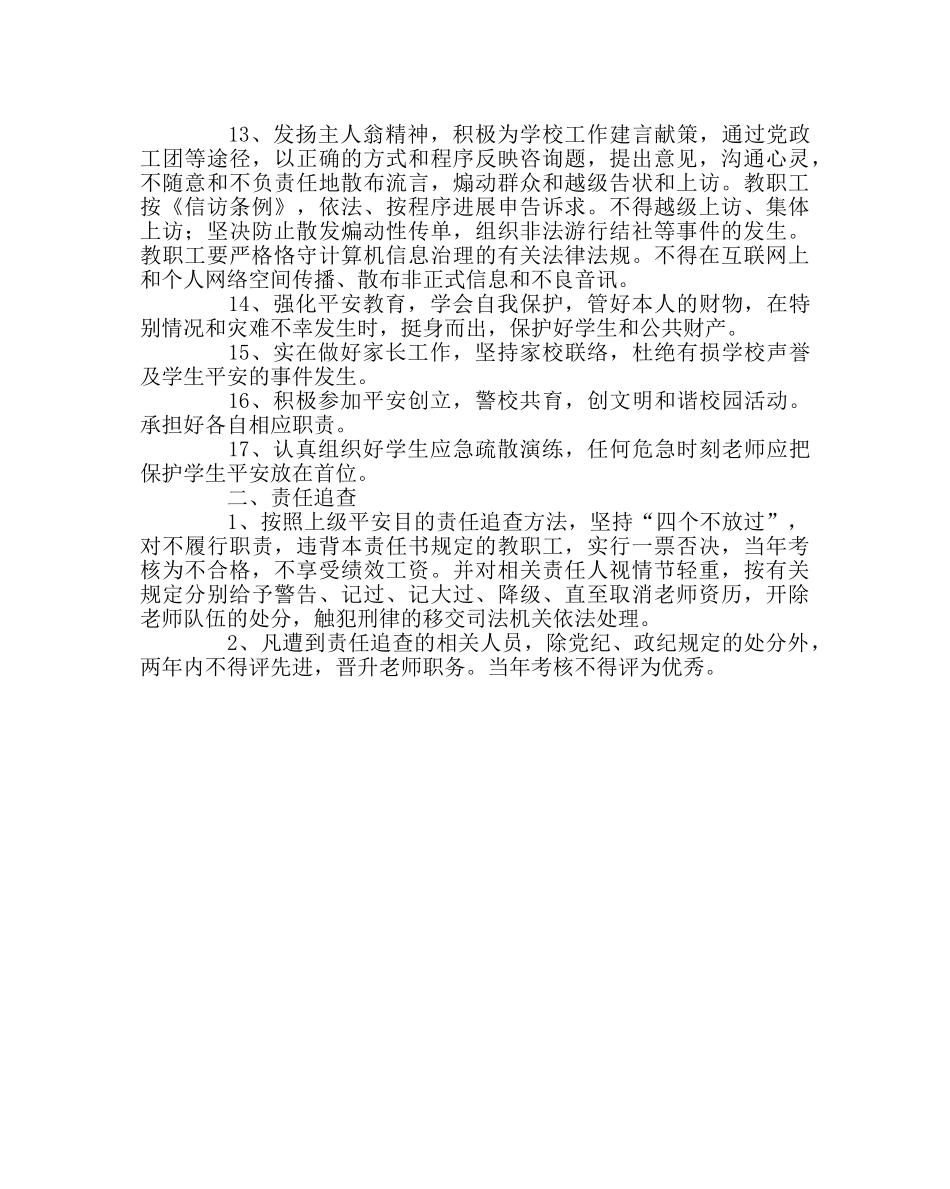 13、发扬主人翁精神，积极为学校工作建言献策，通过党政工团等途径，以正确的方式和程序反映咨询题，提出意见，沟通心灵，不随意和不负责任地散布流言，煽动群众和越级告状和上访。教职工按《信访条例》，依法、按程序进展申告诉求。不得越级上访、集体上访；坚决防止散发煽动性传单，组织非法游行结社等事件的发生。教职工要严格恪守计算机信息治理的有关法律法规。不得在互联网上和个人网络空间传播、散布非正式信息和不良音讯。

14、强化平安教育，学会自我保护，管好本人的财物，在特别情况和灾难不幸发生时，挺身而出，保护好学生和公共财产。

15、实在做好家长工作，坚持家校联络，杜绝有损学校声誉及学生平安的事件发生。

16、积极参加平安创立，警校共育，创文明和谐校园活动。承担好各自相应职责。

17、认真组织好学生应急疏散演练，任何危急时刻老师应把保护学生平安放在首位。

二、责任追查

1、按照上级平安目的责任追查方法，坚持“四个不放过”，对不履行职责，违背本责任书规定的教职工，实行一票否决，当年考核为不合格，不享受绩效工资。并对相关责任人视情节轻重，按有关规定分别给予警告、记过、记大过、降级、直至取消老师资历，开除老师队伍的处分，触犯刑律的移交司法机关依法处理。

2、凡遭到责任追查的相关人员，除党纪、政纪规定的处分外，两年内不得评先进，晋升老师职务。当年考核不得评为优秀。